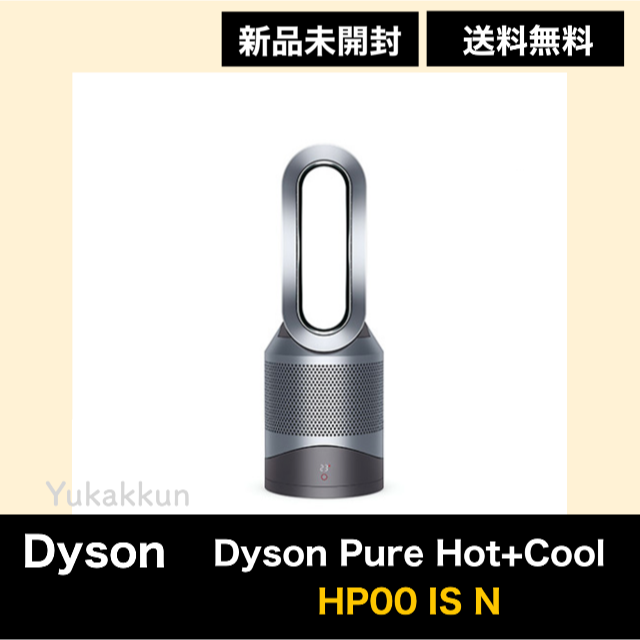 新品未開封

送料無料

Yukakkun

Dyson

Dyson Pure Hot+Cool

HP00 IS N